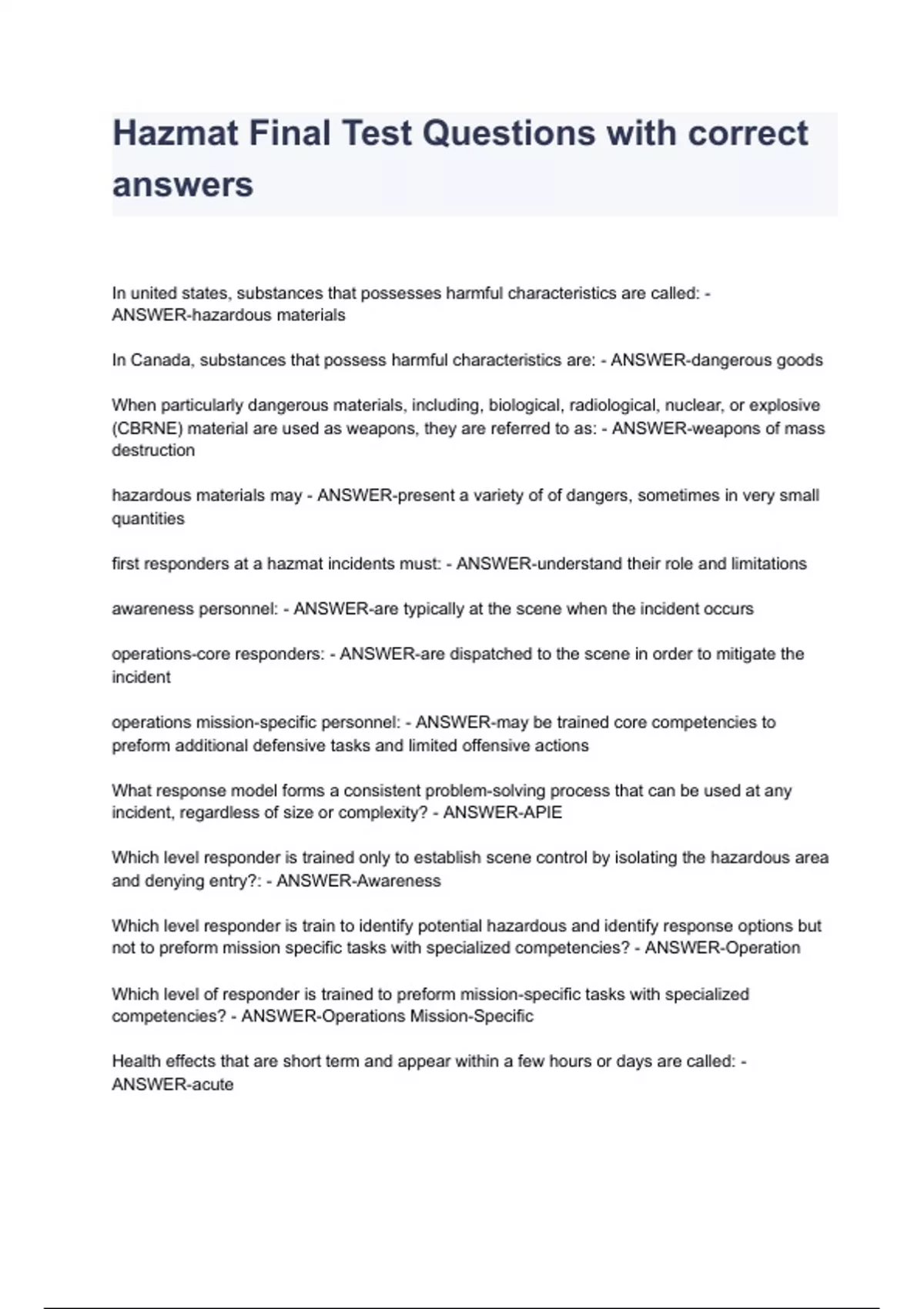 Hazmat Final Test Questions with correct answers

In united states, substances that possesses harmful characteristics are called: - ANSWER-hazardous materials

In Canada, substances that possess harmful characteristics are: - ANSWER-dangerous goods

When particularly dangerous materials, including, biological, radiological, nuclear, or explosive (CBRNE) material are used as weapons, they are referred to as: - ANSWER-weapons of mass destruction

hazardous materials may - ANSWER-present a variety of of dangers, sometimes in very small quantities

first responders at a hazmat incidents must: - ANSWER-understand their role and limitations

awareness personnel: - ANSWER-are typically at the scene when the incident occurs

operations-core responders: - ANSWER-are dispatched to the scene in order to mitigate the incident

operations mission-specific personnel: - ANSWER-may be trained core competencies to preform additional defensive tasks and limited offensive actions

What response model forms a consistent problem-solving process that can be used at any incident, regardless of size or complexity? - ANSWER-APIE

Which level responder is trained only to establish scene control by isolating the hazardous area and denying entry?: - ANSWER-Awareness

Which level responder is train to identify potential hazardous and identify response options but not to preform mission specific tasks with specialized competencies? - ANSWER-Operation

Which level of responder is trained to preform mission-specific tasks with specialized competencies? - ANSWER-Operations Mission-Specific

Health effects that are short term and appear within a few hours or days are called: - ANSWER-acute